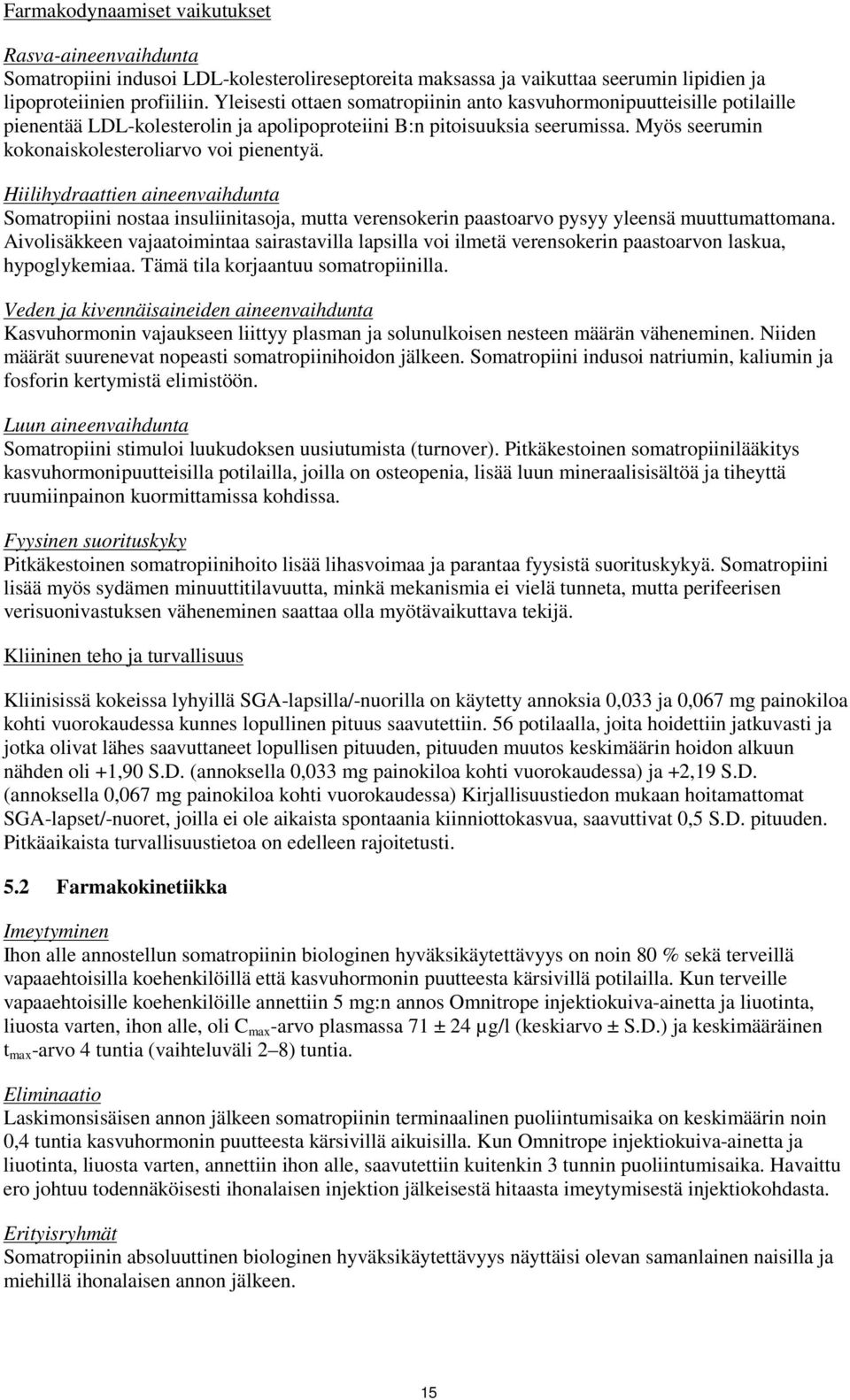 Farmakodynaamiset vaikutukset

Rasva-aineenvaihdunta
Somatropiini indusoi LDL-kolesterolireseptoreita maksassa ja vaikuttaa seerumin lipidien ja lipoproteiinien profiiliin. Yleisesti ottaen somatropiinin anto kasvuhormonipuutteisille potilaille pienentää LDL-kolesterolin ja apolipoproteiini B:n pitoisuuksia seerumissa. Myös seerumin kokonaiskolesteroliarvo voi pienentyä.

Hiilihydraattien aineenvaihdunta
Somatropiini nostaa insuliinitasoja, mutta verensokerin paastoarvo pysyy yleensä muuttumattomana. Aivolisäkkeen vajaatoimintaa sairastavilla lapsilla voi ilmetä verensokerin paastoarvon laskua, hypoglykemiaa. Tämä tila korjaantuu somatropiinilla.

Veden ja kivennäisaineiden aineenvaihdunta
Kasvuhormonin vajaukseen liittyy plasman ja solunulkoisen nesteen määrän väheneminen. Niiden määrät suurenevat nopeasti somatropiinihoidon jälkeen. Somatropiini indusoi natriumin, kaliumin ja fosforin kertymistä elimistöön.

Luun aineenvaihdunta
Somatropiini stimuloi luukudoksen uusiutumista (turnover). Pitkäkestoinen somatropiinilääkitys kasvuhormonipuutteisilla potilailla, joilla on osteopenia, lisää luun mineraalisisältöä ja tiheyttä ruumiinpainon kuormittamissa kohdissa.

Fyysinen suorituskyky
Pitkäkestoinen somatropiinihoito lisää lihasvoimaa ja parantaa fyysistä suorituskykyä. Somatropiini lisää myös sydämen minuuttitilavuutta, minkä mekanismia ei vielä tunneta, mutta perifeerisen verisuonivastuksen väheneminen saattaa olla myötävaikuttava tekijä.

Kliininen teho ja turvallisuus

Kliinisissä kokeissa lyhyillä SGA-lapsilla/-nuorilla on käytetty annoksia 0,033 ja 0,067 mg painokiloa kohti vuorokaudessa kunnes lopullinen pituus saavutettiin. 56 potilaalla, joita hoidettiin jatkuvasti ja jotka olivat lähes saavuttaneet lopullisen pituuden, pituuden muutos keskimäärin hoidon alkuun nähden oli +1,90 S.D. (annoksella 0,033 mg painokiloa kohti vuorokaudessa) ja +2,19 S.D. (annoksella 0,067 mg painokiloa kohti vuorokaudessa) Kirjallisuustiedon mukaan hoitamattomat SGA-lapset/-nuoret, joilla ei ole aikaista spontaania kiinniottokasvua, saavuttivat 0,5 S.D. pituuden. Pitkäaikaista turvallisuustietoa on edelleen rajoitetusti.

5.2 Farmakokinetiikka

Imeytyminen
Ihon alle annostellun somatropiinin biologinen hyväksikäytettävyys on noin 80 % sekä terveillä vapaaehtoisilla koehenkilöillä että kasvuhormonin puutteesta kärsivillä potilailla. Kun terveille vapaaehtoisille koehenkilöille annettiin 5 mg:n annos Omnitrope injektiokuiva-ainetta ja liuotinta, liuosta varten, ihon alle, oli $C_{max}$-arvo plasmassa 71 ± 24 µg/l (keskiarvo ± S.D.) ja keskimääräinen $t_{max}$-arvo 4 tuntia (vaihteluväli 2–8) tuntia.

Eliminaatio
Laskimonsisäisen annon jälkeen somatropiinin terminaalinen puoliintumisaika on keskimäärin noin 0,4 tuntia kasvuhormonin puutteesta kärsivillä aikuisilla. Kun Omnitrope injektiokuiva-ainetta ja liuotinta, liuosta varten, annettiin ihon alle, saavutettiin kuitenkin 3 tunnin puoliintumisaika. Havaittu ero johtuu todennäköisesti ihonalaisen injektion jälkeisestä hitaasta imeytymisestä injektiokohdasta.

Erityisryhmät
Somatropiinin absoluuttinen biologinen hyväksikäytettävyys näyttäisi olevan samanlainen naisilla ja miehillä ihonalaisen annon jälkeen.

15